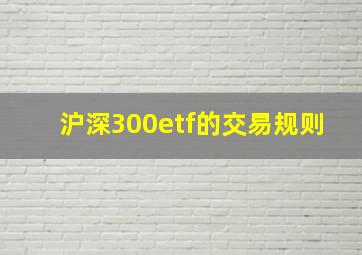 沪深300etf的交易规则